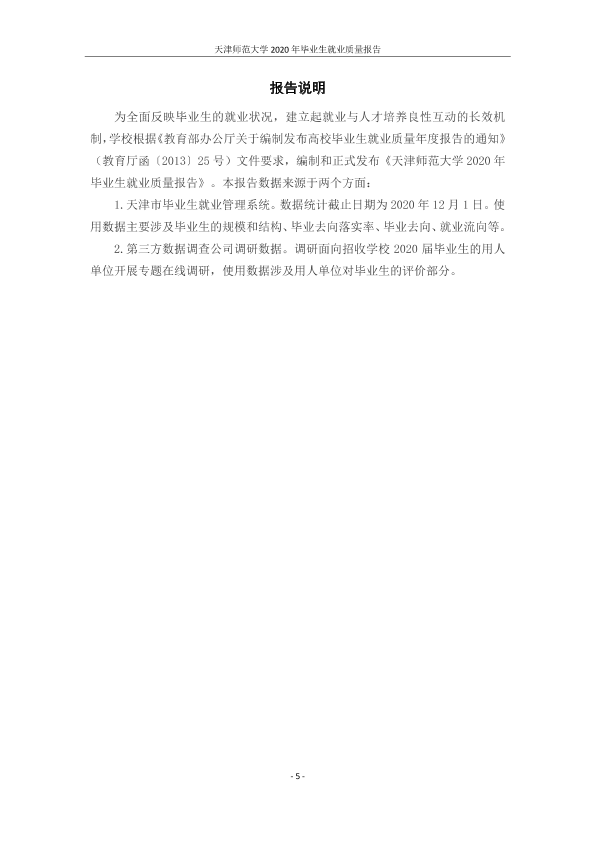 天津师范大学2020年毕业生就业质量报告

报告说明

为全面反映毕业生的就业状况，建立起就业与人才培养良性互动的长效机制，学校根据《教育部办公厅关于编制发布高校毕业生就业质量年度报告的通知》（教育厅函〔2013〕25号）文件要求，编制和正式发布《天津师范大学2020年毕业生就业质量报告》。本报告数据来源于两个方面：

1.天津市毕业生就业管理系统。数据统计截止日期为2020年12月1日。使用数据主要涉及毕业生的规模和结构、毕业去向落实率、毕业去向、就业流向等。

2.第三方数据调查公司调研数据。调研面向招收学校2020届毕业生的用人单位开展专题在线调研，使用数据涉及用人单位对毕业生的评价部分。

- 5 -